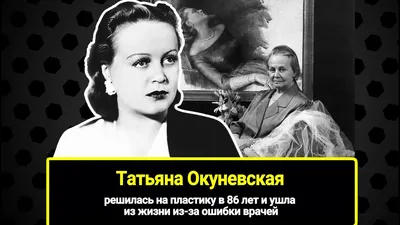 Татьяна Окуневская

решилась на пластику в 86 лет и ушла из жизни из-за ошибки врачей